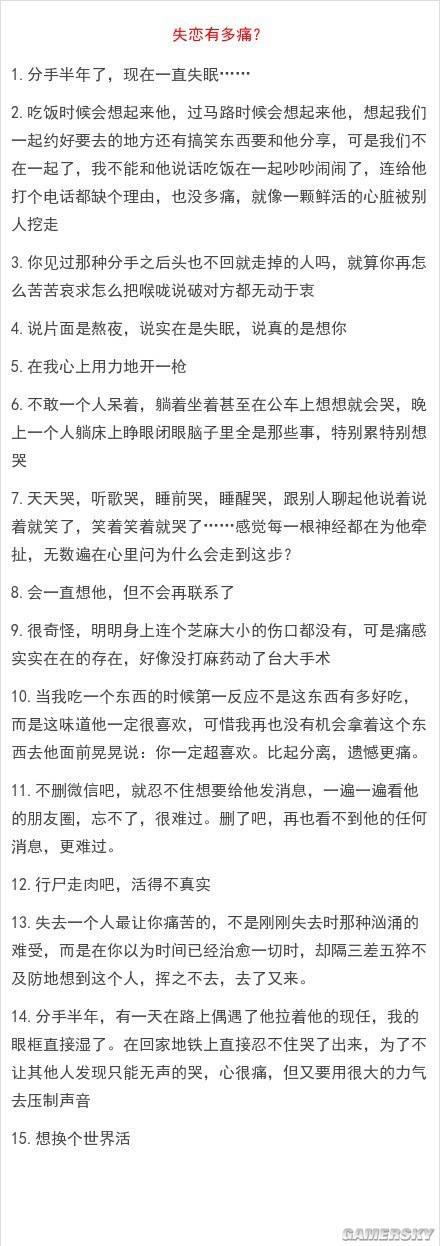 失恋有多痛?

1. 分手半年了，现在一直失眠……

2. 吃饭时候会想起来他，过马路时候会想起来他，想起我们一起约好要去的地方还有搞笑东西要和他分享，可是我们不在一起了，我不能和他说话吃饭在一起吵吵闹闹了，连给他打个电话都缺个理由，也没多痛，就像一颗鲜活的心脏被别人挖走

3. 你见过那种分手之后头也不回就走掉的人吗，就算你再怎么苦苦哀求怎么把喉咙说破对方都无动于衷

4. 说片面是熬夜，说实在是失眠，说真的是想你

5. 在我心上用力地开一枪

6. 不敢一个人呆着，躺着坐着甚至在公车上想想就会哭，晚上一个人躺床上睁眼闭眼脑子里全是那些事，特别累特别想哭

7. 天天哭，听歌哭，睡前哭，睡醒哭，跟别人聊起他说着说着就笑了，笑着笑着就哭了……感觉每一根神经都在为他牵扯，无数遍在心里问为什么会走到这步?

8. 会一直想他，但不会再联系了

9. 很奇怪，明明身上连个芝麻大小的伤口都没有，可是痛感实实在在的存在，好像没打麻药动了台大手术

10. 当我吃一个东西的时候第一反应不是这东西有多好吃，而是这味道他一定很喜欢，可惜我再也没有机会拿着这个东西去他面前晃晃说：你一定超喜欢。比起分离，遗憾更痛。

11. 不删微信吧，就忍不住想要给他发消息，一遍一遍看他的朋友圈，忘不了，很难过。删了吧，再也看不到他的任何消息，更难过。

12. 行尸走肉吧，活得不真实

13. 失去一个人最让你痛苦的，不是刚刚失去时那种汹涌的难受，而是在你以为时间已经治愈一切时，却隔三差五猝不及防地想到这个人，挥之不去，去了又来。

14. 分手半年，有一天在路上偶遇了他拉着他的现任，我的眼眶直接湿了。在回家地铁上直接忍不住哭了出来，为了不让其他人发现只能无声的哭，心很痛，但又要用很大的力气去压制声音

15. 想换个世界活

GAMERSKY